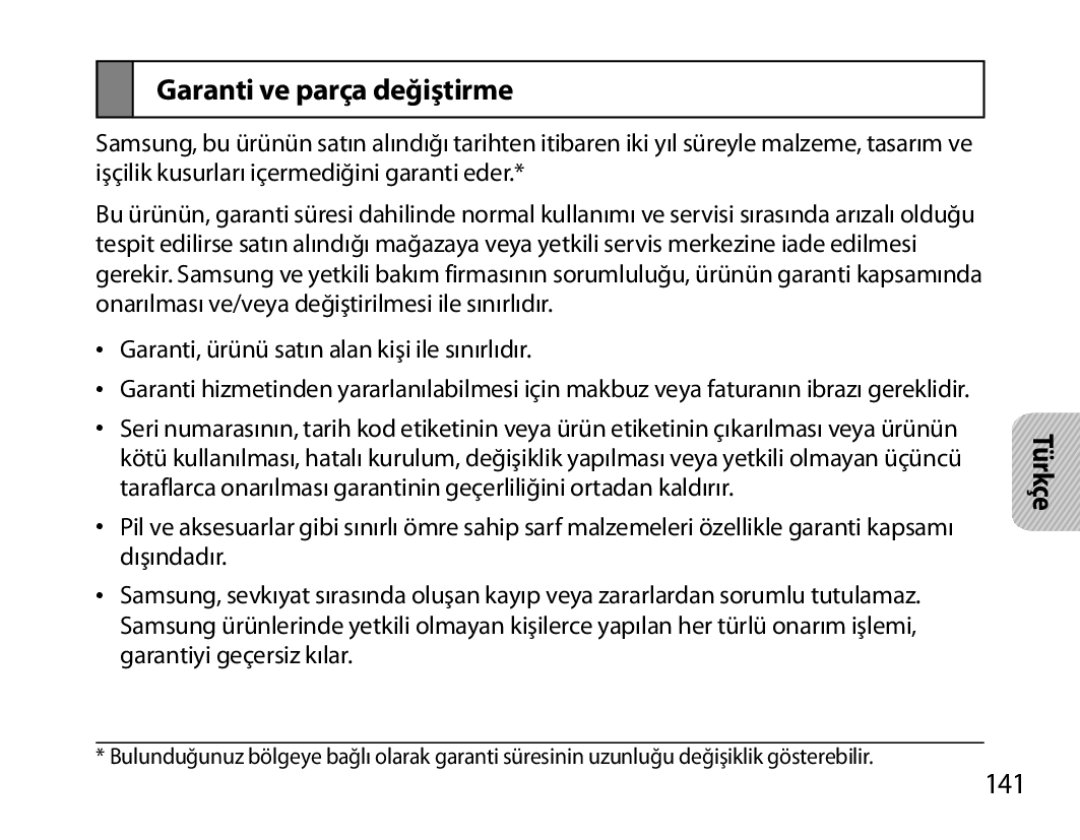 Garanti ve parça değiştirme

Samsung, bu ürünün satın alındığı tarihten itibaren iki yıl süreyle malzeme, tasarım ve işçilik kusurları içermediğini garanti eder.*

Bu ürünün, garanti süresi dahilinde normal kullanımı ve servisi sırasında arızalı olduğu tespit edilirse satın alındığı mağazaya veya yetkili servis merkezine iade edilmesi gerekir. Samsung ve yetkili bakım firmasının sorumluluğu, ürünün garanti kapsamında onarılması ve/veya değiştirilmesi ile sınırlıdır.

• Garanti, ürünü satın alan kişi ile sınırlıdır.

• Garanti hizmetinden yararlanılabilmesi için makbuz veya faturanın ibrazı gereklidir.

• Seri numarasının, tarih kod etiketinin veya ürün etiketinin çıkarılması veya ürünün kötü kullanılması, hatalı kurulum, değişiklik yapılması veya yetkili olmayan üçüncü taraflarca onarılması garantinin geçerliliğini ortadan kaldırır.

• Pil ve aksesuarlar gibi sınırlı ömre sahip sarf malzemeleri özellikle garanti kapsamı dışındadır.

• Samsung, sevkıyat sırasında oluşan kayıp veya zararlardan sorumlu tutulamaz. Samsung ürünlerinde yetkili olmayan kişilerce yapılan her türlü onarım işlemi, garantiyi geçersiz kılar.

Türkçe

* Bulunduğunuz bölgeye bağlı olarak garanti süresinin uzunluğu değişiklik gösterebilir.

141